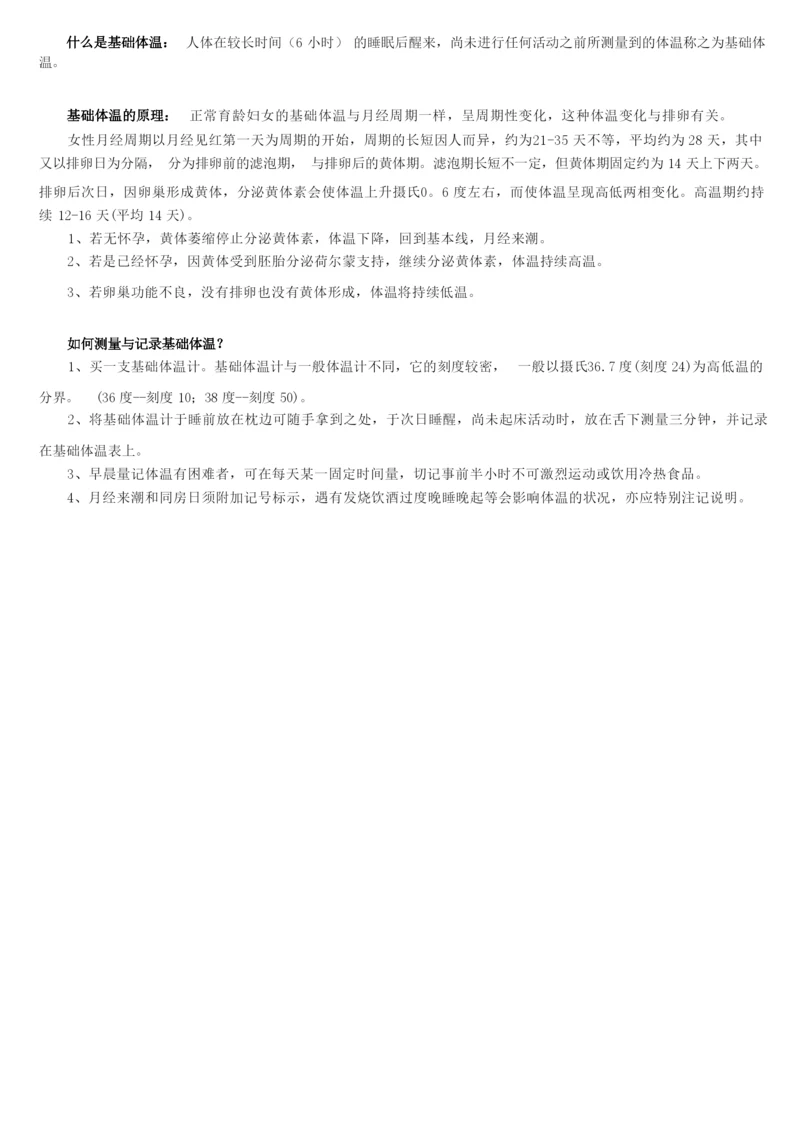 什么是基础体温： 人体在较长时间（6 小时） 的睡眠后醒来，尚未进行任何活动之前所测量到的体温称之为基础体温。

基础体温的原理： 正常育龄妇女的基础体温与月经周期一样，呈周期性变化，这种体温变化与排卵有关。

女性月经周期以月经见红第一天为周期的开始，周期的长短因人而异，约为21-35 天不等，平均约为 28 天，其中又以排卵日为分隔， 分为排卵前的滤泡期， 与排卵后的黄体期。滤泡期长短不一定，但黄体期固定约为 14 天上下两天。排卵后次日，因卵巢形成黄体，分泌黄体素会使体温上升摄氏0。6 度左右，而使体温呈现高低两相变化。高温期约持续 12-16 天(平均 14 天)。

1、若无怀孕，黄体萎缩停止分泌黄体素，体温下降，回到基本线，月经来潮。

2、若是已经怀孕，因黄体受到胚胎分泌荷尔蒙支持，继续分泌黄体素，体温持续高温。

3、若卵巢功能不良，没有排卵也没有黄体形成，体温将持续低温。

如何测量与记录基础体温？

1、买一支基础体温计。基础体温计与一般体温计不同，它的刻度较密， 一般以摄氏36.7 度(刻度 24)为高低温的分界。 (36 度—刻度 10；38 度—刻度 50)。

2、将基础体温计于睡前放在枕边可随手拿到之处，于次日睡醒，尚未起床活动时，放在舌下测量三分钟，并记录在基础体温表上。

3、早晨量记体温有困难者，可在每天某一固定时间量，切记事前半小时不可激烈运动或饮用冷热食品。

4、月经来潮和同房日须附加记号标示，遇有发烧饮酒过度晚睡晚起等会影响体温的状况，亦应特别注记说明。